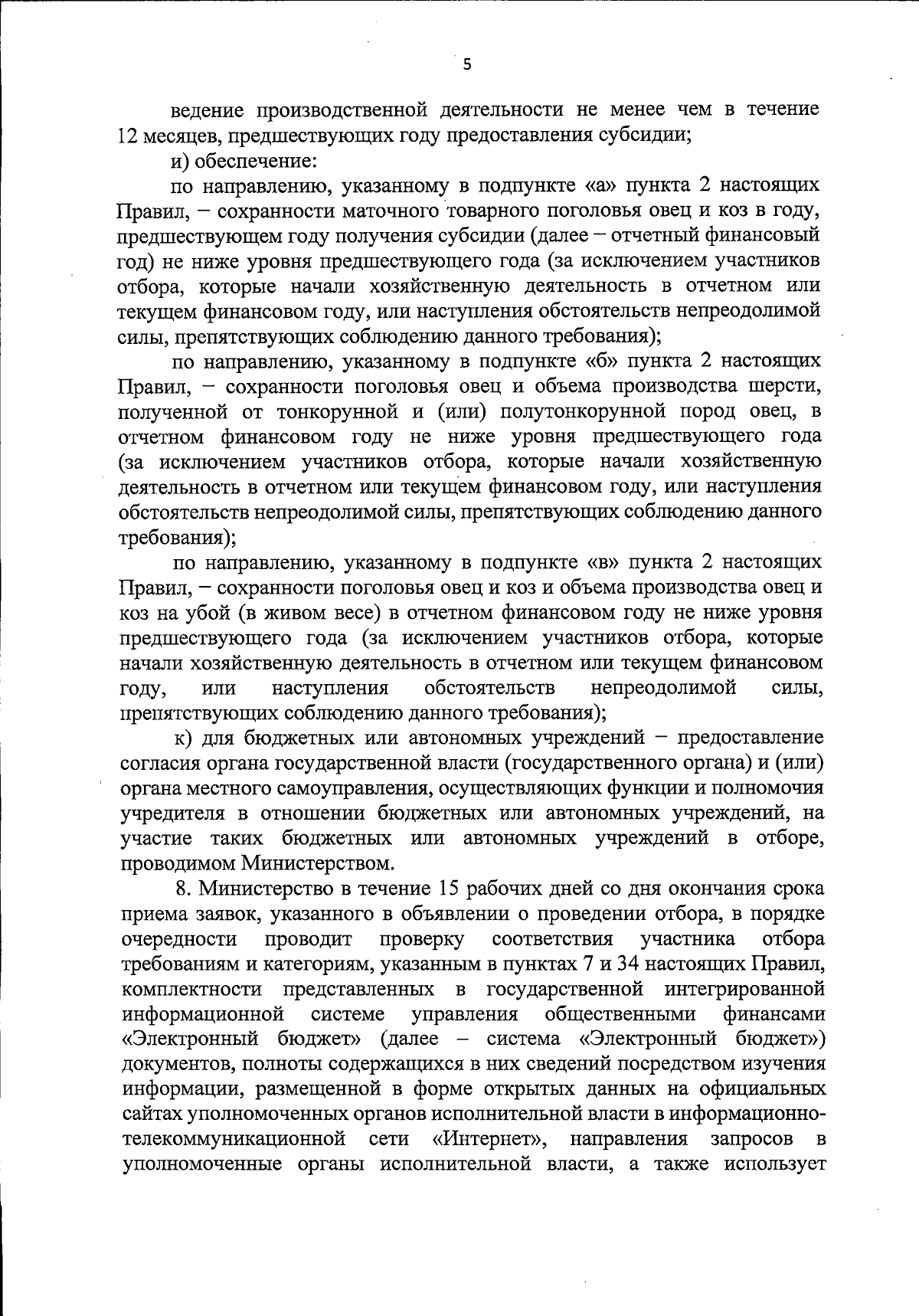 5

ведение производственной деятельности не менее чем в течение 12 месяцев, предшествующих году предоставления субсидии;

и) обеспечение:

по направлению, указанному в подпункте «а» пункта 2 настоящих Правил, – сохранности маточного товарного поголовья овец и коз в году, предшествующем году получения субсидии (далее – отчетный финансовый год) не ниже уровня предшествующего года (за исключением участников отбора, которые начали хозяйственную деятельность в отчетном или текущем финансовом году, или наступления обстоятельств непреодолимой силы, препятствующих соблюдению данного требования);

по направлению, указанному в подпункте «б» пункта 2 настоящих Правил, – сохранности поголовья овец и объема производства шерсти, полученной от тонкорунной и (или) полутонкорунной пород овец, в отчетном финансовом году не ниже уровня предшествующего года (за исключением участников отбора, которые начали хозяйственную деятельность в отчетном или текущем финансовом году, или наступления обстоятельств непреодолимой силы, препятствующих соблюдению данного требования);

по направлению, указанному в подпункте «в» пункта 2 настоящих Правил, – сохранности поголовья овец и коз и объема производства овец и коз на убой (в живом весе) в отчетном финансовом году не ниже уровня предшествующего года (за исключением участников отбора, которые начали хозяйственную деятельность в отчетном или текущем финансовом году, или наступления обстоятельств непреодолимой силы, препятствующих соблюдению данного требования);

к) для бюджетных или автономных учреждений – предоставление согласия органа государственной власти (государственного органа) и (или) органа местного самоуправления, осуществляющих функции и полномочия учредителя в отношении бюджетных или автономных учреждений, на участие таких бюджетных или автономных учреждений в отборе, проводимом Министерством.

8. Министерство в течение 15 рабочих дней со дня окончания срока приема заявок, указанного в объявлении о проведении отбора, в порядке очередности проводит проверку соответствия участника отбора требованиям и категориям, указанным в пунктах 7 и 34 настоящих Правил, комплектности представленных в государственной интегрированной информационной системе управления общественными финансами «Электронный бюджет» (далее – система «Электронный бюджет») документов, полноты содержащихся в них сведений посредством изучения информации, размещенной в форме открытых данных на официальных сайтах уполномоченных органов исполнительной власти в информационно-телекоммуникационной сети «Интернет», направления запросов в уполномоченные органы исполнительной власти, а также использует